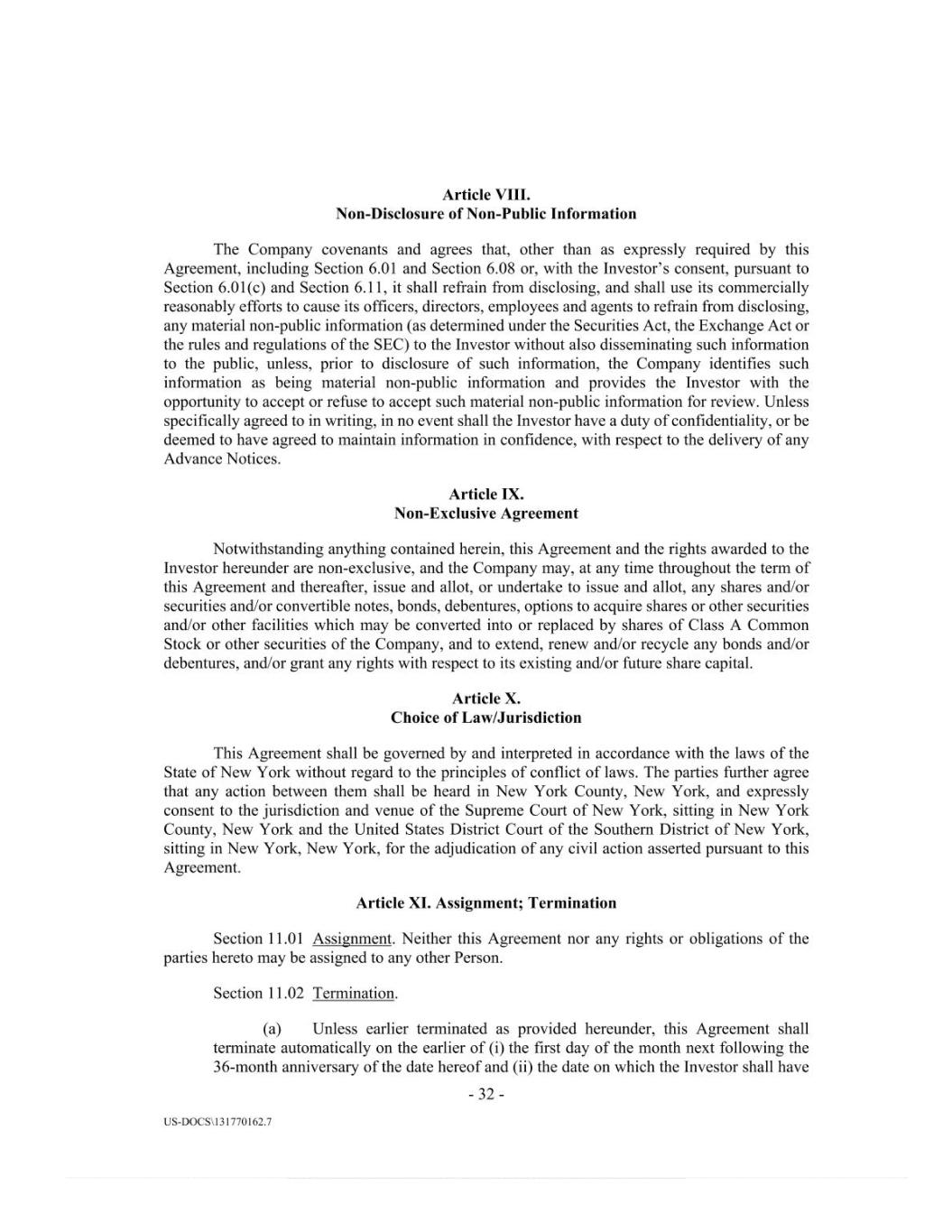 Article VIII.
Non-Disclosure of Non-Public Information

The Company covenants and agrees that, other than as expressly required by this Agreement, including Section 6.01 and Section 6.08 or, with the Investor's consent, pursuant to Section 6.01(c) and Section 6.11, it shall refrain from disclosing, and shall use its commercially reasonably efforts to cause its officers, directors, employees and agents to refrain from disclosing, any material non-public information (as determined under the Securities Act, the Exchange Act or the rules and regulations of the SEC) to the Investor without also disseminating such information to the public, unless, prior to disclosure of such information, the Company identifies such information as being material non-public information and provides the Investor with the opportunity to accept or refuse to accept such material non-public information for review. Unless specifically agreed to in writing, in no event shall the Investor have a duty of confidentiality, or be deemed to have agreed to maintain information in confidence, with respect to the delivery of any Advance Notices.

Article IX.
Non-Exclusive Agreement

Notwithstanding anything contained herein, this Agreement and the rights awarded to the Investor hereunder are non-exclusive, and the Company may, at any time throughout the term of this Agreement and thereafter, issue and allot, or undertake to issue and allot, any shares and/or securities and/or convertible notes, bonds, debentures, options to acquire shares or other securities and/or other facilities which may be converted into or replaced by shares of Class A Common Stock or other securities of the Company, and to extend, renew and/or recycle any bonds and/or debentures, and/or grant any rights with respect to its existing and/or future share capital.

Article X.
Choice of Law/Jurisdiction

This Agreement shall be governed by and interpreted in accordance with the laws of the State of New York without regard to the principles of conflict of laws. The parties further agree that any action between them shall be heard in New York County, New York, and expressly consent to the jurisdiction and venue of the Supreme Court of New York, sitting in New York County, New York and the United States District Court of the Southern District of New York, sitting in New York, New York, for the adjudication of any civil action asserted pursuant to this Agreement.

Article XI. Assignment; Termination

Section 11.01 Assignment. Neither this Agreement nor any rights or obligations of the parties hereto may be assigned to any other Person.

Section 11.02 Termination.

(a) Unless earlier terminated as provided hereunder, this Agreement shall terminate automatically on the earlier of (i) the first day of the month next following the 36-month anniversary of the date hereof and (ii) the date on which the Investor shall have

- 32 -

US-DOCS\131770162.7